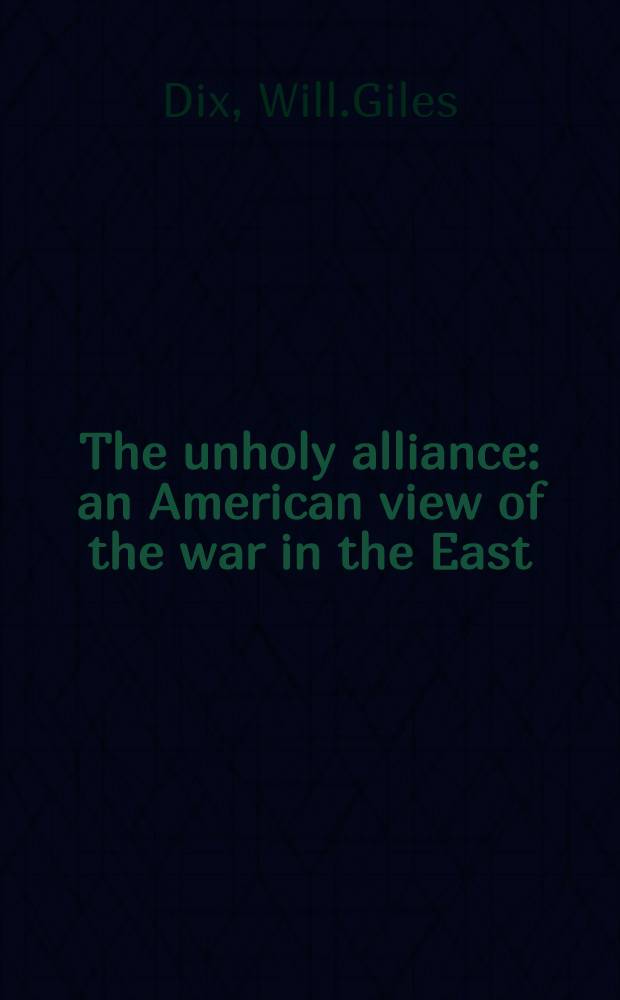 Dix, Will.Giles

The unholy alliance: an American view of the war in the East